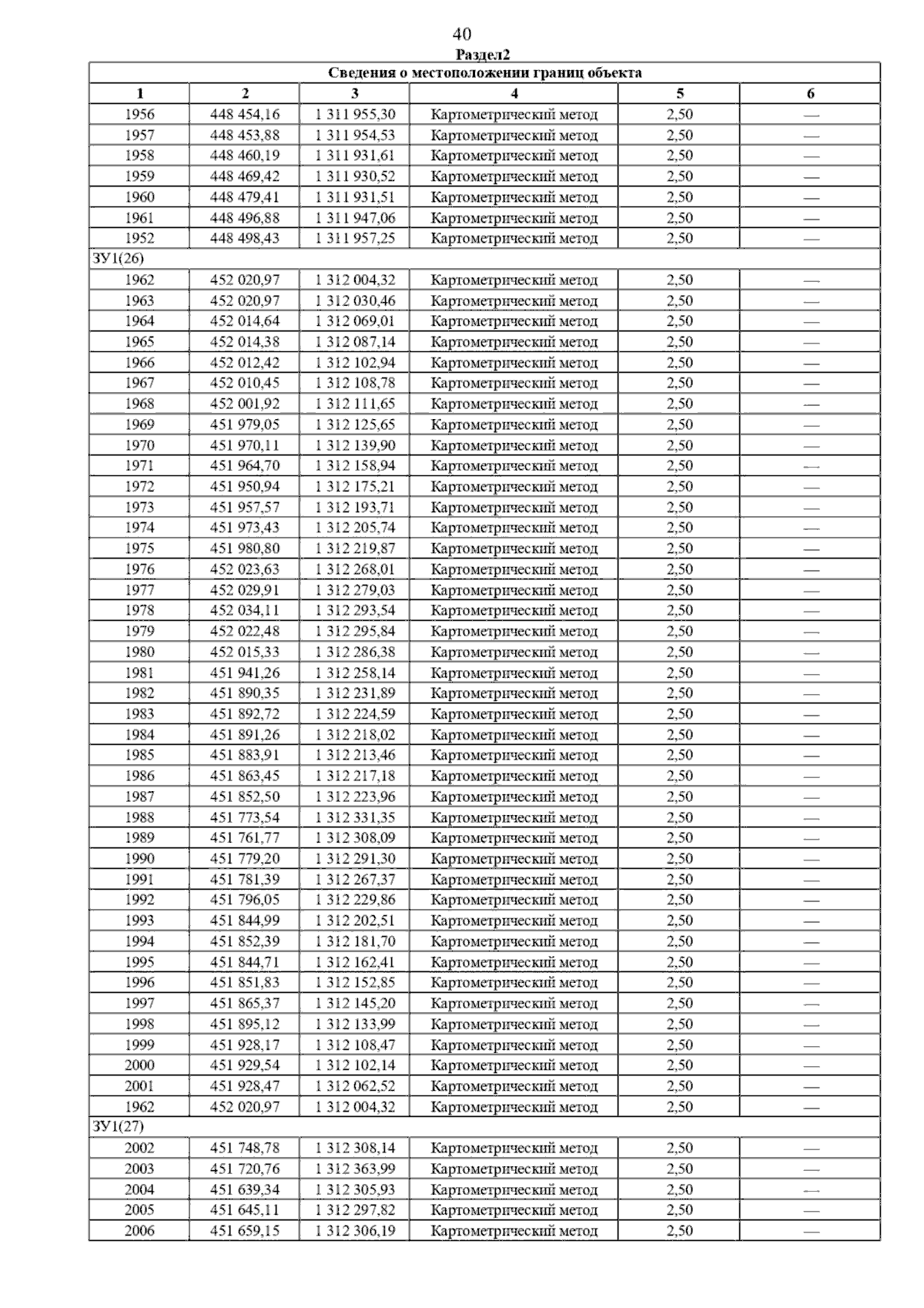 40

Раздел2

| Сведения о местоположении границ объекта | | | | | |
|---|---|---|---|---|---|
| 1 | 2 | 3 | 4 | 5 | 6 |
| 1956 | 448 454,16 | 1 311 955,30 | Картометрический метод | 2,50 | — |
| 1957 | 448 453,88 | 1 311 954,53 | Картометрический метод | 2,50 | — |
| 1958 | 448 460,19 | 1 311 931,61 | Картометрический метод | 2,50 | — |
| 1959 | 448 469,42 | 1 311 930,52 | Картометрический метод | 2,50 | — |
| 1960 | 448 479,41 | 1 311 931,51 | Картометрический метод | 2,50 | — |
| 1961 | 448 496,88 | 1 311 947,06 | Картометрический метод | 2,50 | — |
| 1952 | 448 498,43 | 1 311 957,25 | Картометрический метод | 2,50 | — |
| ЗУ1(26) | | | | | |
| 1962 | 452 020,97 | 1 312 004,32 | Картометрический метод | 2,50 | — |
| 1963 | 452 020,97 | 1 312 030,46 | Картометрический метод | 2,50 | — |
| 1964 | 452 014,64 | 1 312 069,01 | Картометрический метод | 2,50 | — |
| 1965 | 452 014,38 | 1 312 087,14 | Картометрический метод | 2,50 | — |
| 1966 | 452 012,42 | 1 312 102,94 | Картометрический метод | 2,50 | — |
| 1967 | 452 010,45 | 1 312 108,78 | Картометрический метод | 2,50 | — |
| 1968 | 452 001,92 | 1 312 111,65 | Картометрический метод | 2,50 | — |
| 1969 | 451 979,05 | 1 312 125,65 | Картометрический метод | 2,50 | — |
| 1970 | 451 970,11 | 1 312 139,90 | Картометрический метод | 2,50 | — |
| 1971 | 451 964,70 | 1 312 158,94 | Картометрический метод | 2,50 | — |
| 1972 | 451 950,94 | 1 312 175,21 | Картометрический метод | 2,50 | — |
| 1973 | 451 957,57 | 1 312 193,71 | Картометрический метод | 2,50 | — |
| 1974 | 451 973,43 | 1 312 205,74 | Картометрический метод | 2,50 | — |
| 1975 | 451 980,80 | 1 312 219,87 | Картометрический метод | 2,50 | — |
| 1976 | 452 023,63 | 1 312 268,01 | Картометрический метод | 2,50 | — |
| 1977 | 452 029,91 | 1 312 279,03 | Картометрический метод | 2,50 | — |
| 1978 | 452 034,11 | 1 312 293,54 | Картометрический метод | 2,50 | — |
| 1979 | 452 022,48 | 1 312 295,84 | Картометрический метод | 2,50 | — |
| 1980 | 452 015,33 | 1 312 286,38 | Картометрический метод | 2,50 | — |
| 1981 | 451 941,26 | 1 312 258,14 | Картометрический метод | 2,50 | — |
| 1982 | 451 890,35 | 1 312 231,89 | Картометрический метод | 2,50 | — |
| 1983 | 451 892,72 | 1 312 224,59 | Картометрический метод | 2,50 | — |
| 1984 | 451 891,26 | 1 312 218,02 | Картометрический метод | 2,50 | — |
| 1985 | 451 883,91 | 1 312 213,46 | Картометрический метод | 2,50 | — |
| 1986 | 451 863,45 | 1 312 217,18 | Картометрический метод | 2,50 | — |
| 1987 | 451 852,50 | 1 312 223,96 | Картометрический метод | 2,50 | — |
| 1988 | 451 773,54 | 1 312 331,35 | Картометрический метод | 2,50 | — |
| 1989 | 451 761,77 | 1 312 308,09 | Картометрический метод | 2,50 | — |
| 1990 | 451 779,20 | 1 312 291,30 | Картометрический метод | 2,50 | — |
| 1991 | 451 781,39 | 1 312 267,37 | Картометрический метод | 2,50 | — |
| 1992 | 451 796,05 | 1 312 229,86 | Картометрический метод | 2,50 | — |
| 1993 | 451 844,99 | 1 312 202,51 | Картометрический метод | 2,50 | — |
| 1994 | 451 852,39 | 1 312 181,70 | Картометрический метод | 2,50 | — |
| 1995 | 451 844,71 | 1 312 162,41 | Картометрический метод | 2,50 | — |
| 1996 | 451 851,83 | 1 312 152,85 | Картометрический метод | 2,50 | — |
| 1997 | 451 865,37 | 1 312 145,20 | Картометрический метод | 2,50 | — |
| 1998 | 451 895,12 | 1 312 133,99 | Картометрический метод | 2,50 | — |
| 1999 | 451 928,17 | 1 312 108,47 | Картометрический метод | 2,50 | — |
| 2000 | 451 929,54 | 1 312 102,14 | Картометрический метод | 2,50 | — |
| 2001 | 451 928,47 | 1 312 062,52 | Картометрический метод | 2,50 | — |
| 1962 | 452 020,97 | 1 312 004,32 | Картометрический метод | 2,50 | — |
| ЗУ1(27) | | | | | |
| 2002 | 451 748,78 | 1 312 308,14 | Картометрический метод | 2,50 | — |
| 2003 | 451 720,76 | 1 312 363,99 | Картометрический метод | 2,50 | — |
| 2004 | 451 639,34 | 1 312 305,93 | Картометрический метод | 2,50 | — |
| 2005 | 451 645,11 | 1 312 297,82 | Картометрический метод | 2,50 | — |
| 2006 | 451 659,15 | 1 312 306,19 | Картометрический метод | 2,50 | — |